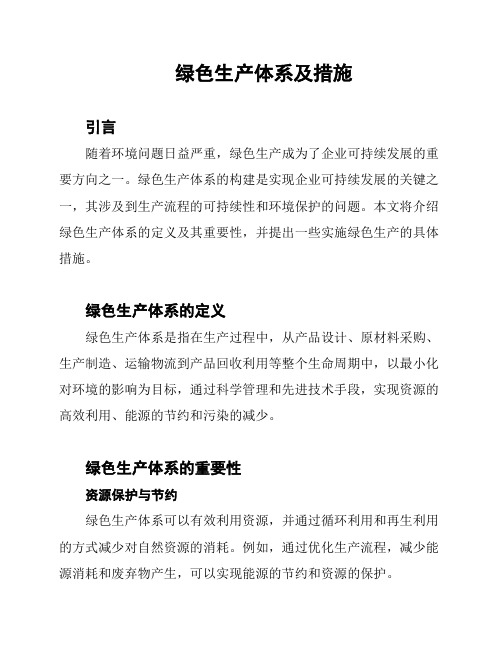 绿色生产体系及措施

引言

随着环境问题日益严重，绿色生产成为了企业可持续发展的重要方向之一。绿色生产体系的构建是实现企业可持续发展的关键之一，其涉及到生产流程的可持续性和环境保护的问题。本文将介绍绿色生产体系的定义及其重要性，并提出一些实施绿色生产的具体措施。

绿色生产体系的定义

绿色生产体系是指在生产过程中，从产品设计、原材料采购、生产制造、运输物流到产品回收利用等整个生命周期中，以最小化对环境的影响为目标，通过科学管理和先进技术手段，实现资源的高效利用、能源的节约和污染的减少。

绿色生产体系的重要性

资源保护与节约

绿色生产体系可以有效利用资源，并通过循环利用和再生利用的方式减少对自然资源的消耗。例如，通过优化生产流程，减少能源消耗和废弃物产生，可以实现能源的节约和资源的保护。